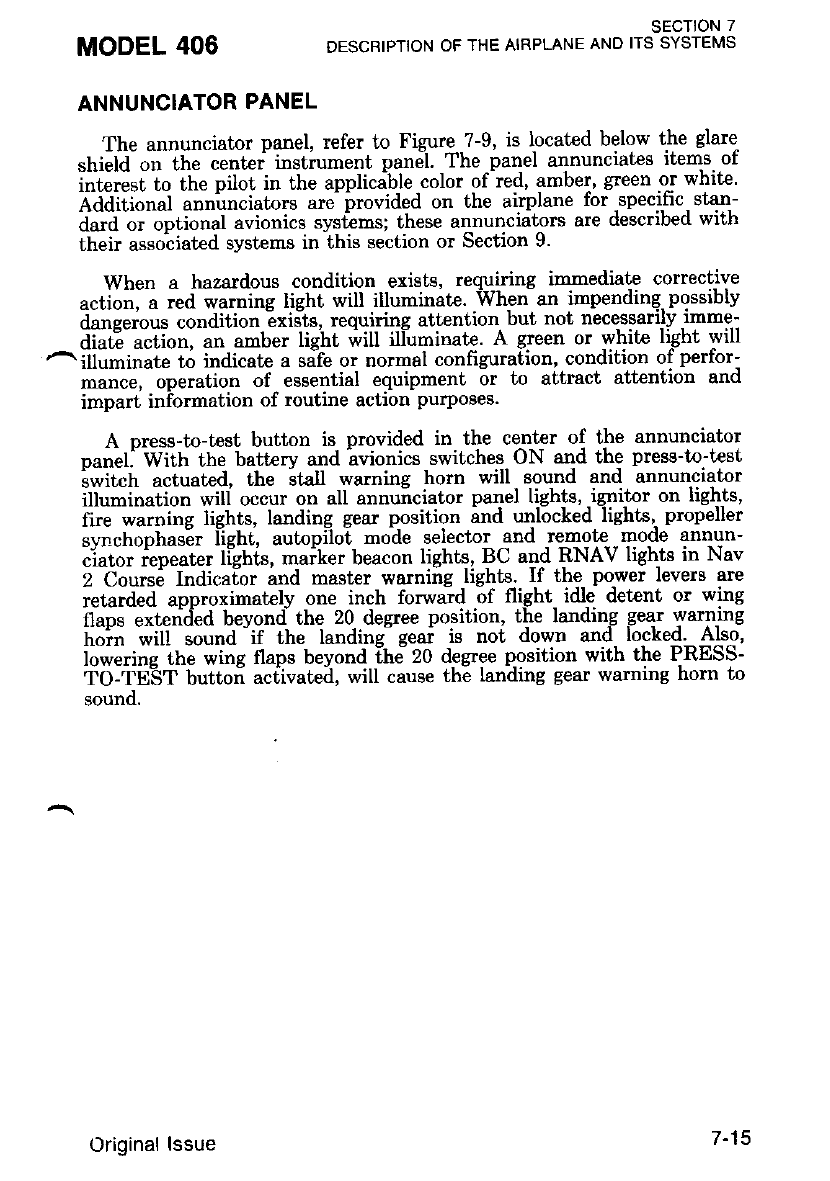 MODEL 406

SECTION 7
DESCRIPTION OF THE AIRPLANE AND ITS SYSTEMS

ANNUNCIATOR PANEL

The annunciator panel, refer to Figure 7-9, is located below the glare shield on the center instrument panel. The panel annunciates items of interest to the pilot in the applicable color of red, amber, green or white. Additional annunciators are provided on the airplane for specific standard or optional avionics systems; these annunciators are described with their associated systems in this section or Section 9.

When a hazardous condition exists, requiring immediate corrective action, a red warning light will illuminate. When an impending possibly dangerous condition exists, requiring attention but not necessarily immediate action, an amber light will illuminate. A green or white light will illuminate to indicate a safe or normal configuration, condition of performance, operation of essential equipment or to attract attention and impart information of routine action purposes.

A press-to-test button is provided in the center of the annunciator panel. With the battery and avionics switches ON and the press-to-test switch actuated, the stall warning horn will sound and annunciator illumination will occur on all annunciator panel lights, ignitor on lights, fire warning lights, landing gear position and unlocked lights, propeller synchophaser light, autopilot mode selector and remote mode annunciator repeater lights, marker beacon lights, BC and RNAV lights in Nav 2 Course Indicator and master warning lights. If the power levers are retarded approximately one inch forward of flight idle detent or wing flaps extended beyond the 20 degree position, the landing gear warning horn will sound if the landing gear is not down and locked. Also, lowering the wing flaps beyond the 20 degree position with the PRESS-TO-TEST button activated, will cause the landing gear warning horn to sound.

Original Issue

7-15